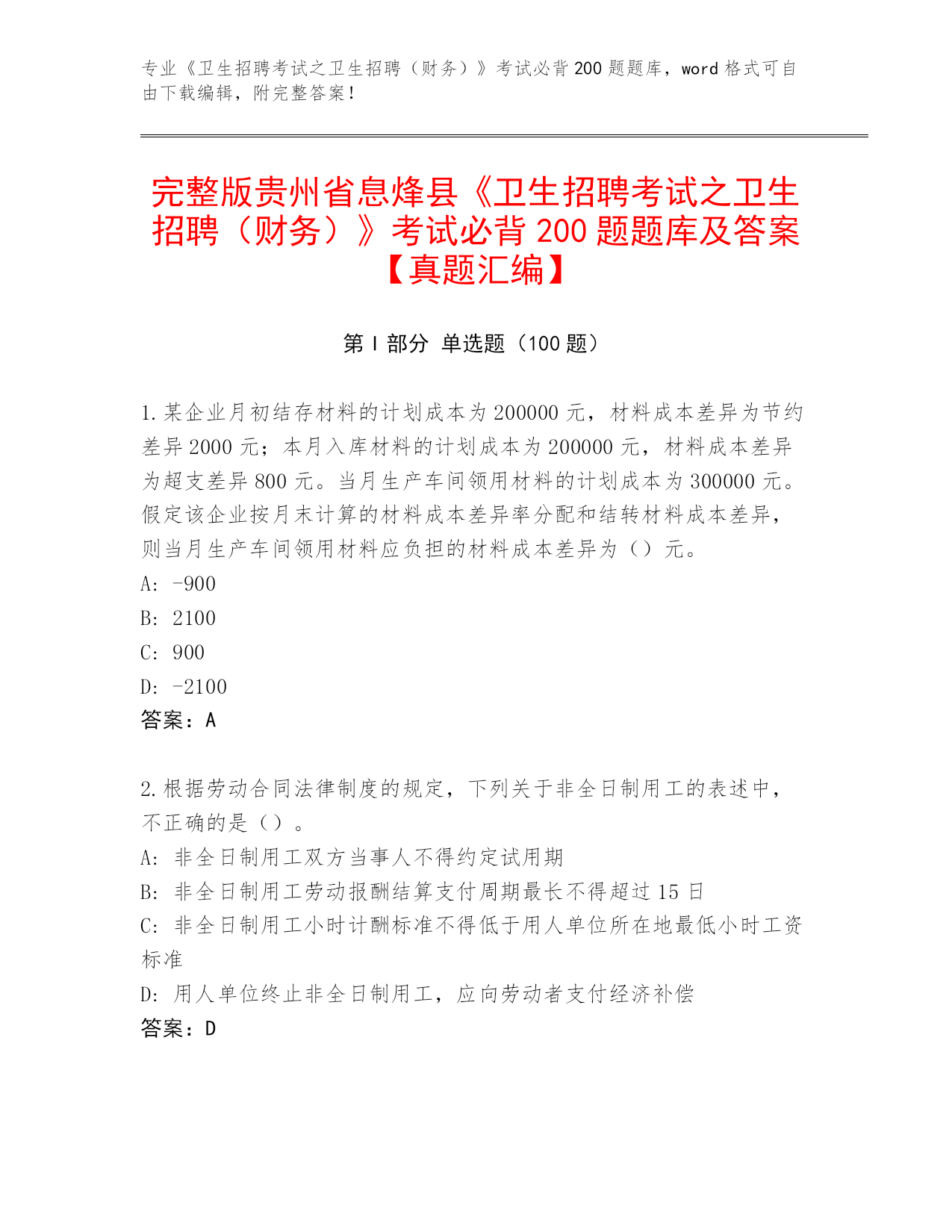 专业《卫生招聘考试之卫生招聘（财务）》考试必背200题题库，word格式可自由下载编辑，附完整答案！

完整版贵州省息烽县《卫生招聘考试之卫生招聘（财务）》考试必背200题题库及答案【真题汇编】

第I部分 单选题（100题）

1.某企业月初结存材料的计划成本为200000元，材料成本差异为节约差异2000元；本月入库材料的计划成本为200000元，材料成本差异为超支差异800元。当月生产车间领用材料的计划成本为300000元。假定该企业按月末计算的材料成本差异率分配和结转材料成本差异，则当月生产车间领用材料应负担的材料成本差异为（）元。
A: -900
B: 2100
C: 900
D: -2100
答案：A

2.根据劳动合同法律制度的规定，下列关于非全日制用工的表述中，不正确的是（）。
A: 非全日制用工双方当事人不得约定试用期
B: 非全日制用工劳动报酬结算支付周期最长不得超过15日
C: 非全日制用工小时计酬标准不得低于用人单位所在地最低小时工资标准
D: 用人单位终止非全日制用工，应向劳动者支付经济补偿
答案：D